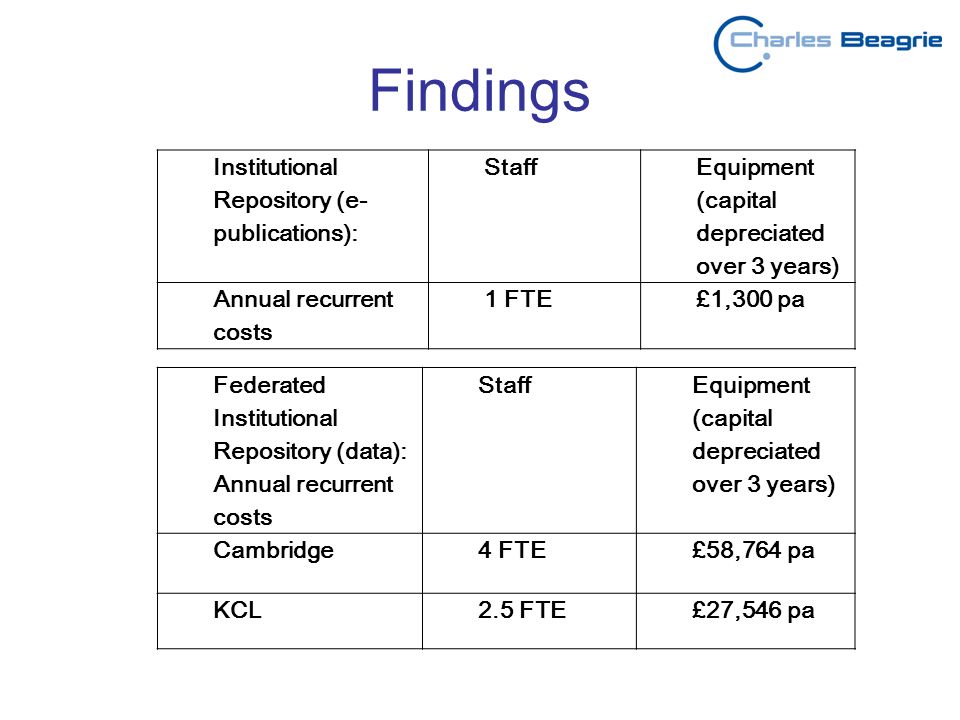 Charles Beagrie

Findings

| Institutional Repository (e-publications): | Staff | Equipment (capital depreciated over 3 years) |
|---|---|---|
| Annual recurrent costs | 1 FTE | £1,300 pa |

| Federated Institutional Repository (data): Annual recurrent costs | Staff | Equipment (capital depreciated over 3 years) |
|---|---|---|
| Cambridge | 4 FTE | £58,764 pa |
| KCL | 2.5 FTE | £27,546 pa |